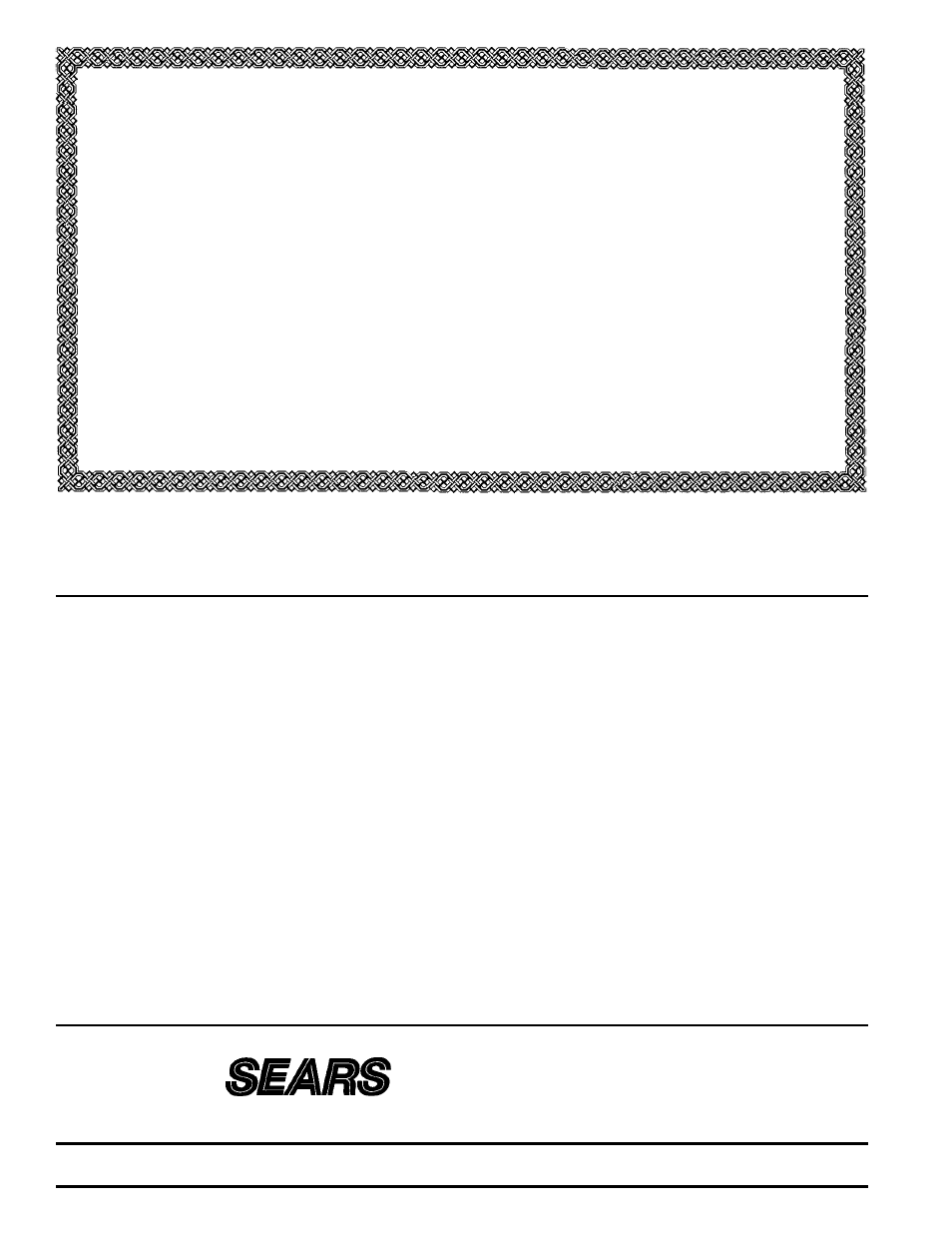 SEARS